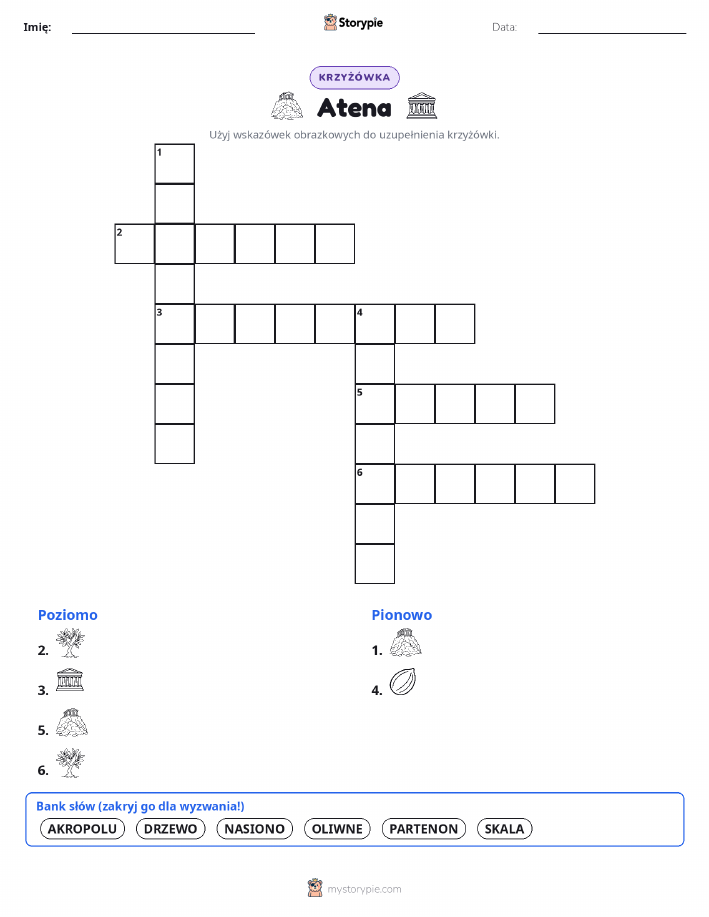 Imię:

Storypie

Data:

KRZYŻÓWKA

Atena

Użyj wskazówek obrazkowych do uzupełnienia krzyżówki.

1
2
3
4
5
6

Poziomo

2.

3.

5.

6.

Pionowo

1.

4.

Bank słów (zakryj go dla wyzwania!)

AKROPOLU DRZEWO NASIONO OLIWNE PARTENON SKALA

mystorypie.com